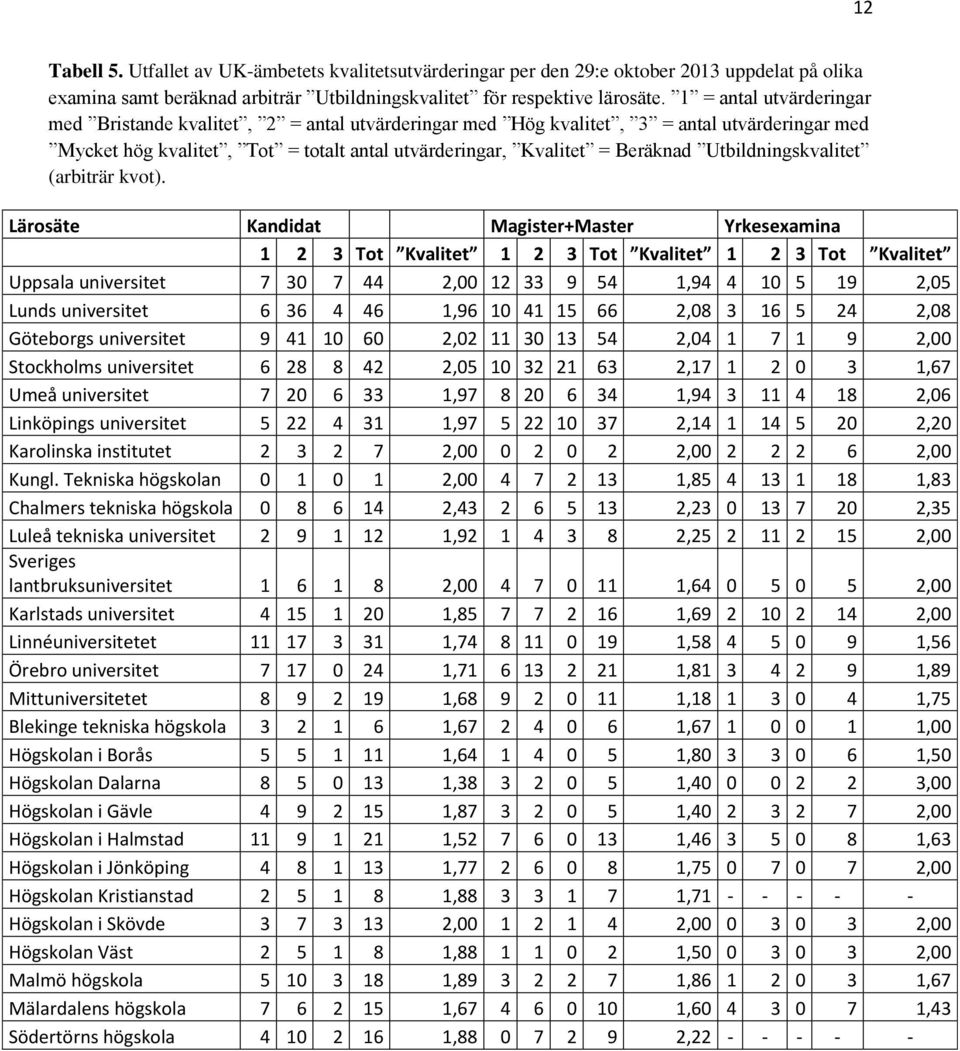 12

**Tabell 5.** Utfallet av UK-ämbetets kvalitetsutvärderingar per den 29:e oktober 2013 uppdelat på olika examina samt beräknad arbiträr ”Utbildningskvalitet” för respektive lärosäte. ”1” = antal utvärderingar med ”Bristande kvalitet”, ”2” = antal utvärderingar med ”Hög kvalitet”, ”3” = antal utvärderingar med ”Mycket hög kvalitet”, ”Tot” = totalt antal utvärderingar, ”Kvalitet” = Beräknad ”Utbildningskvalitet” (arbiträr kvot).

| Lärosäte | Kandidat | | | | | Magister+Master | | | | | Yrkesexamina | | | | |
|---|---|---|---|---|---|---|---|---|---|---|---|---|---|---|---|
| | 1 | 2 | 3 | Tot | ”Kvalitet” | 1 | 2 | 3 | Tot | ”Kvalitet” | 1 | 2 | 3 | Tot | ”Kvalitet” |
| Uppsala universitet | 7 | 30 | 7 | 44 | 2,00 | 12 | 33 | 9 | 54 | 1,94 | 4 | 10 | 5 | 19 | 2,05 |
| Lunds universitet | 6 | 36 | 4 | 46 | 1,96 | 10 | 41 | 15 | 66 | 2,08 | 3 | 16 | 5 | 24 | 2,08 |
| Göteborgs universitet | 9 | 41 | 10 | 60 | 2,02 | 11 | 30 | 13 | 54 | 2,04 | 1 | 7 | 1 | 9 | 2,00 |
| Stockholms universitet | 6 | 28 | 8 | 42 | 2,05 | 10 | 32 | 21 | 63 | 2,17 | 1 | 2 | 0 | 3 | 1,67 |
| Umeå universitet | 7 | 20 | 6 | 33 | 1,97 | 8 | 20 | 6 | 34 | 1,94 | 3 | 11 | 4 | 18 | 2,06 |
| Linköpings universitet | 5 | 22 | 4 | 31 | 1,97 | 5 | 22 | 10 | 37 | 2,14 | 1 | 14 | 5 | 20 | 2,20 |
| Karolinska institutet | 2 | 3 | 2 | 7 | 2,00 | 0 | 2 | 0 | 2 | 2,00 | 2 | 2 | 2 | 6 | 2,00 |
| Kungl. Tekniska högskolan | 0 | 1 | 0 | 1 | 2,00 | 4 | 7 | 2 | 13 | 1,85 | 4 | 13 | 1 | 18 | 1,83 |
| Chalmers tekniska högskola | 0 | 8 | 6 | 14 | 2,43 | 2 | 6 | 5 | 13 | 2,23 | 0 | 13 | 7 | 20 | 2,35 |
| Luleå tekniska universitet | 2 | 9 | 1 | 12 | 1,92 | 1 | 4 | 3 | 8 | 2,25 | 2 | 11 | 2 | 15 | 2,00 |
| Sveriges lantbruksuniversitet | 1 | 6 | 1 | 8 | 2,00 | 4 | 7 | 0 | 11 | 1,64 | 0 | 5 | 0 | 5 | 2,00 |
| Karlstads universitet | 4 | 15 | 1 | 20 | 1,85 | 7 | 7 | 2 | 16 | 1,69 | 2 | 10 | 2 | 14 | 2,00 |
| Linnéuniversitetet | 11 | 17 | 3 | 31 | 1,74 | 8 | 11 | 0 | 19 | 1,58 | 4 | 5 | 0 | 9 | 1,56 |
| Örebro universitet | 7 | 17 | 0 | 24 | 1,71 | 6 | 13 | 2 | 21 | 1,81 | 3 | 4 | 2 | 9 | 1,89 |
| Mittuniversitetet | 8 | 9 | 2 | 19 | 1,68 | 9 | 2 | 0 | 11 | 1,18 | 1 | 3 | 0 | 4 | 1,75 |
| Blekinge tekniska högskola | 3 | 2 | 1 | 6 | 1,67 | 2 | 4 | 0 | 6 | 1,67 | 1 | 0 | 0 | 1 | 1,00 |
| Högskolan i Borås | 5 | 5 | 1 | 11 | 1,64 | 1 | 4 | 0 | 5 | 1,80 | 3 | 3 | 0 | 6 | 1,50 |
| Högskolan Dalarna | 8 | 5 | 0 | 13 | 1,38 | 3 | 2 | 0 | 5 | 1,40 | 0 | 0 | 2 | 2 | 3,00 |
| Högskolan i Gävle | 4 | 9 | 2 | 15 | 1,87 | 3 | 2 | 0 | 5 | 1,40 | 2 | 3 | 2 | 7 | 2,00 |
| Högskolan i Halmstad | 11 | 9 | 1 | 21 | 1,52 | 7 | 6 | 0 | 13 | 1,46 | 3 | 5 | 0 | 8 | 1,63 |
| Högskolan i Jönköping | 4 | 8 | 1 | 13 | 1,77 | 2 | 6 | 0 | 8 | 1,75 | 0 | 7 | 0 | 7 | 2,00 |
| Högskolan Kristianstad | 2 | 5 | 1 | 8 | 1,88 | 3 | 3 | 1 | 7 | 1,71 | - | - | - | - | - |
| Högskolan i Skövde | 3 | 7 | 3 | 13 | 2,00 | 1 | 2 | 1 | 4 | 2,00 | 0 | 3 | 0 | 3 | 2,00 |
| Högskolan Väst | 2 | 5 | 1 | 8 | 1,88 | 1 | 1 | 0 | 2 | 1,50 | 0 | 3 | 0 | 3 | 2,00 |
| Malmö högskola | 5 | 10 | 3 | 18 | 1,89 | 3 | 2 | 2 | 7 | 1,86 | 1 | 2 | 0 | 3 | 1,67 |
| Mälardalens högskola | 7 | 6 | 2 | 15 | 1,67 | 4 | 6 | 0 | 10 | 1,60 | 4 | 3 | 0 | 7 | 1,43 |
| Södertörns högskola | 4 | 10 | 2 | 16 | 1,88 | 0 | 7 | 2 | 9 | 2,22 | - | - | - | - | - |